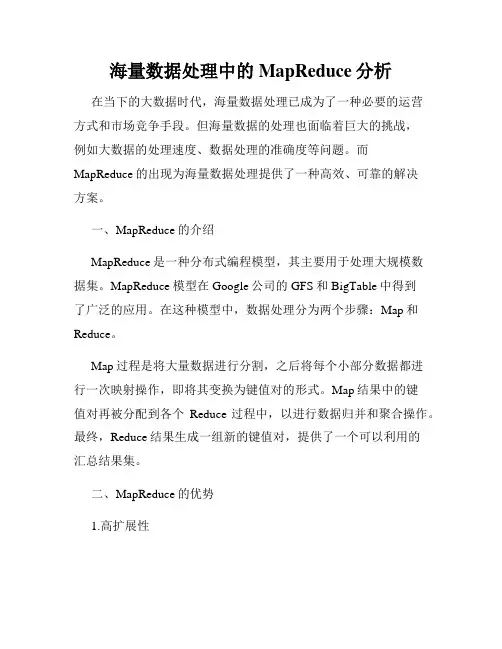 海量数据处理中的 MapReduce 分析

在当下的大数据时代，海量数据处理已成为了一种必要的运营方式和市场竞争手段。但海量数据的处理也面临着巨大的挑战，例如大数据的处理速度、数据处理的准确度等问题。而 MapReduce 的出现为海量数据处理提供了一种高效、可靠的解决方案。

一、MapReduce 的介绍

MapReduce 是一种分布式编程模型，其主要用于处理大规模数据集。MapReduce 模型在 Google 公司的 GFS 和 BigTable 中得到了广泛的应用。在这种模型中，数据处理分为两个步骤：Map 和 Reduce。

Map 过程是将大量数据进行分割，之后将每个小部分数据都进行一次映射操作，即将其变换为键值对的形式。Map 结果中的键值对再被分配到各个 Reduce 过程中，以进行数据归并和聚合操作。最终，Reduce 结果生成一组新的键值对，提供了一个可以利用的汇总结果集。

二、MapReduce 的优势

1.高扩展性